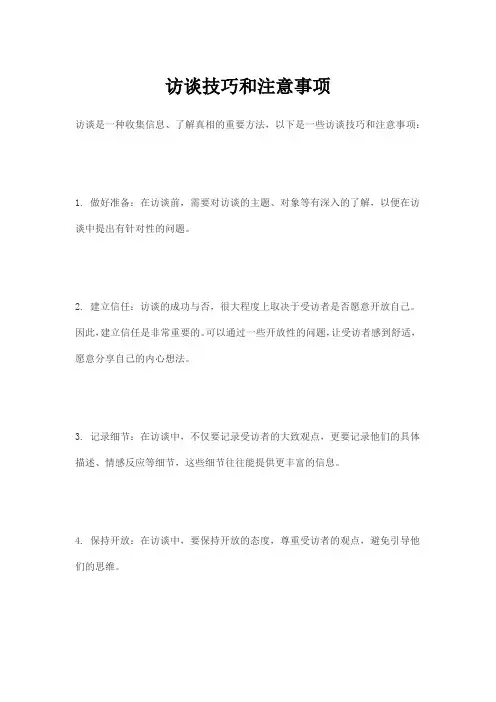 访谈技巧和注意事项

访谈是一种收集信息、了解真相的重要方法，以下是一些访谈技巧和注意事项：

1. 做好准备：在访谈前，需要对访谈的主题、对象等有深入的了解，以便在访谈中提出有针对性的问题。

2. 建立信任：访谈的成功与否，很大程度上取决于受访者是否愿意开放自己。因此，建立信任是非常重要的。可以通过一些开放性的问题，让受访者感到舒适，愿意分享自己的内心想法。

3. 记录细节：在访谈中，不仅要记录受访者的大致观点，更要记录他们的具体描述、情感反应等细节，这些细节往往能提供更丰富的信息。

4. 保持开放：在访谈中，要保持开放的态度，尊重受访者的观点，避免引导他们的思维。